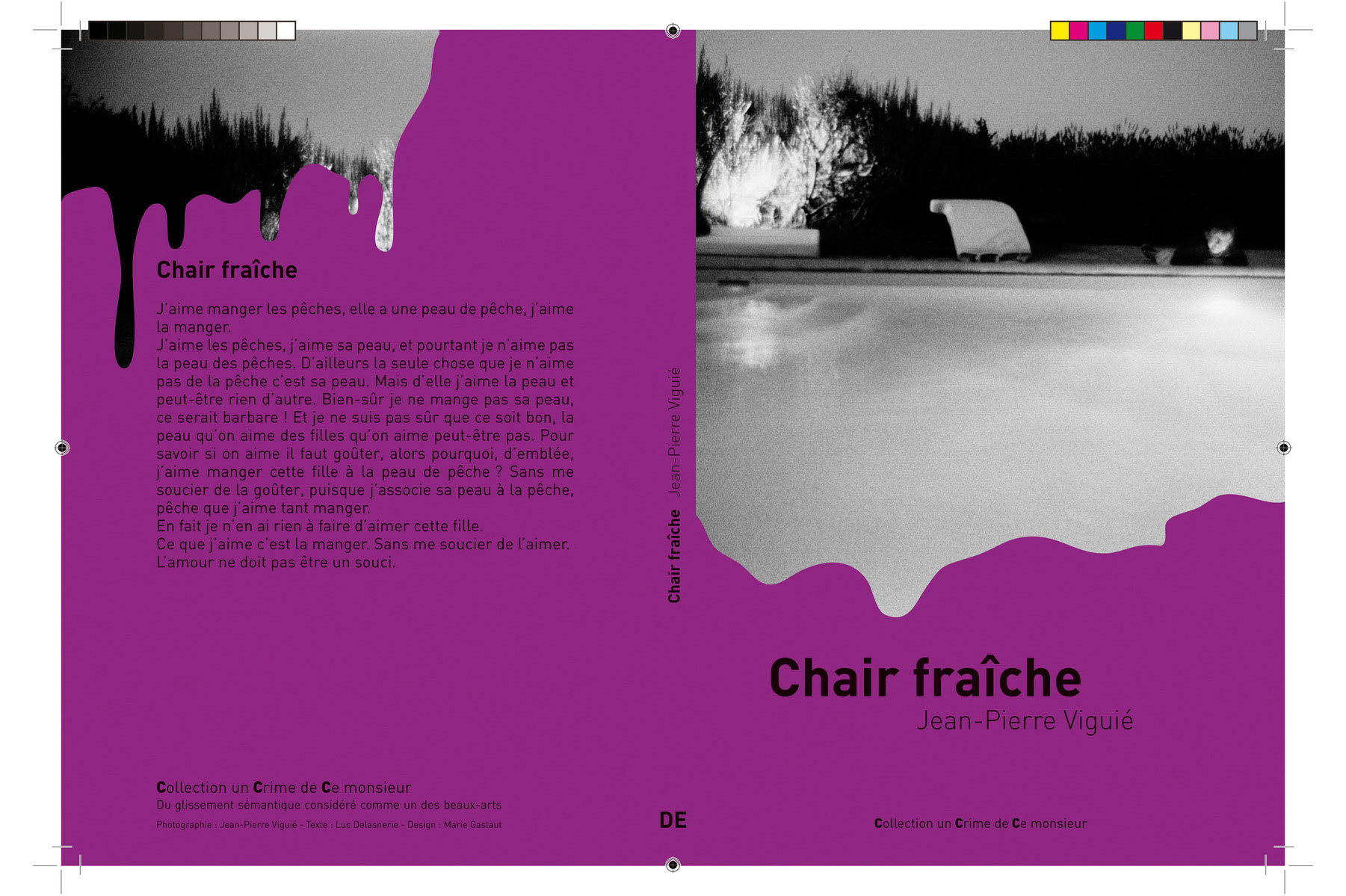 Chair fraîche

J'aime manger les pêches, elle a une peau de pêche, j'aime la manger.
J'aime les pêches, j'aime sa peau, et pourtant je n'aime pas la peau des pêches. D'ailleurs la seule chose que je n'aime pas de la pêche c'est sa peau. Mais d'elle j'aime la peau et peut-être rien d'autre. Bien-sûr je ne mange pas sa peau, ce serait barbare ! Et je ne suis pas sûr que ce soit bon, la peau qu'on aime des filles qu'on aime peut-être pas. Pour savoir si on aime il faut goûter, alors pourquoi, d'emblée, j'aime manger cette fille à la peau de pêche ? Sans me soucier de la goûter, puisque j'associe sa peau à la pêche, pêche que j'aime tant manger.
En fait je n'en ai rien à faire d'aimer cette fille.
Ce que j'aime c'est la manger. Sans me soucier de l'aimer.
L'amour ne doit pas être un souci.

Collection un Crime de Ce monsieur
Du glissement sémantique considéré comme un des beaux-arts
Photographie : Jean-Pierre Viguié - Texte : Luc Delasnerie - Design : Marie Gastaut

Chair fraîche Jean-Pierre Viguié

DE

Chair fraîche
Jean-Pierre Viguié

Collection un Crime de Ce monsieur